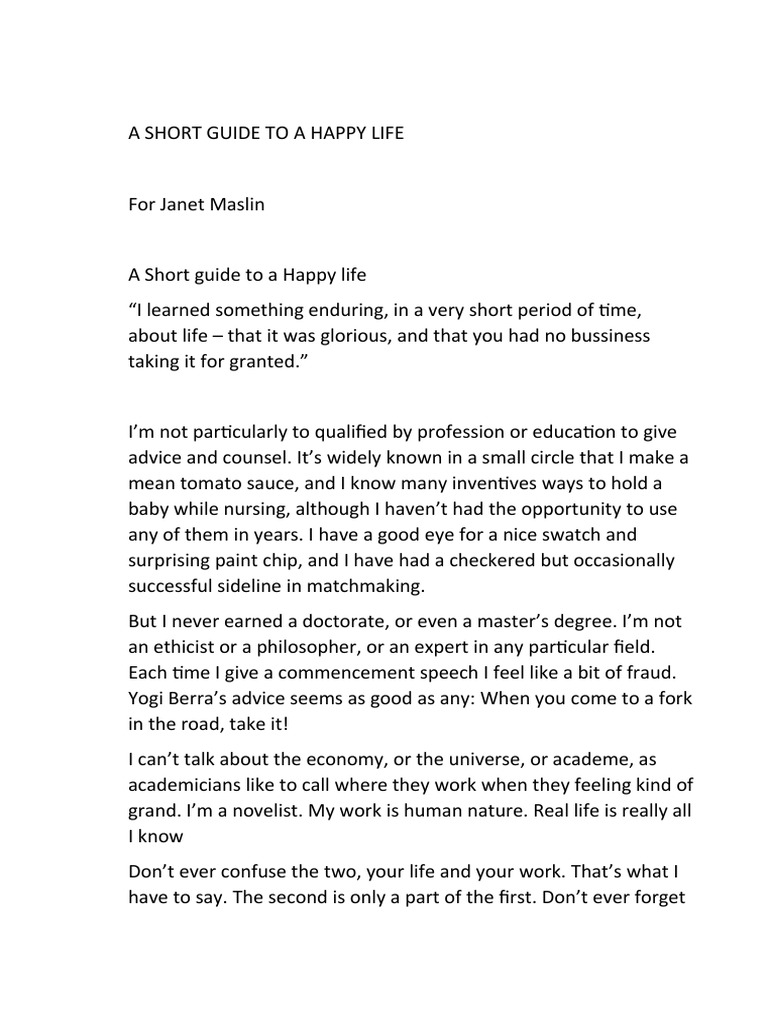 A SHORT GUIDE TO A HAPPY LIFE

For Janet Maslin

A Short guide to a Happy life

“I learned something enduring, in a very short period of time, about life – that it was glorious, and that you had no bussiness taking it for granted.”

I’m not particularly to qualified by profession or education to give advice and counsel. It’s widely known in a small circle that I make a mean tomato sauce, and I know many inventives ways to hold a baby while nursing, although I haven’t had the opportunity to use any of them in years. I have a good eye for a nice swatch and surprising paint chip, and I have had a checkered but occasionally successful sideline in matchmaking.

But I never earned a doctorate, or even a master’s degree. I’m not an ethicist or a philosopher, or an expert in any particular field. Each time I give a commencement speech I feel like a bit of fraud. Yogi Berra’s advice seems as good as any: When you come to a fork in the road, take it!

I can’t talk about the economy, or the universe, or academe, as academicians like to call where they work when they feeling kind of grand. I’m a novelist. My work is human nature. Real life is really all I know

Don’t ever confuse the two, your life and your work. That’s what I have to say. The second is only a part of the first. Don’t ever forget